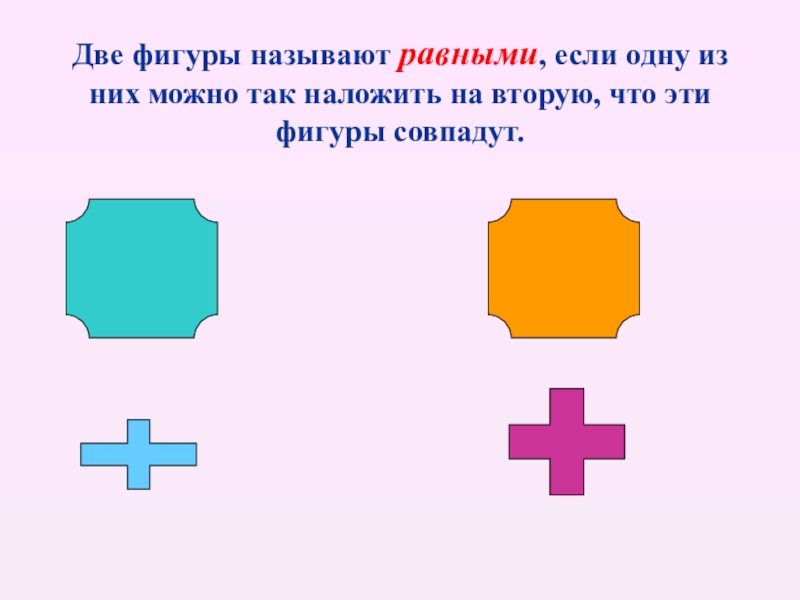 Две фигуры называют равными, если одну из них можно так наложить на вторую, что эти фигуры совпадут.